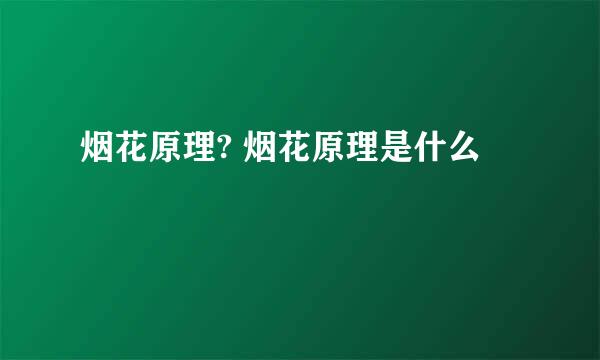 烟花原理? 烟花原理是什么